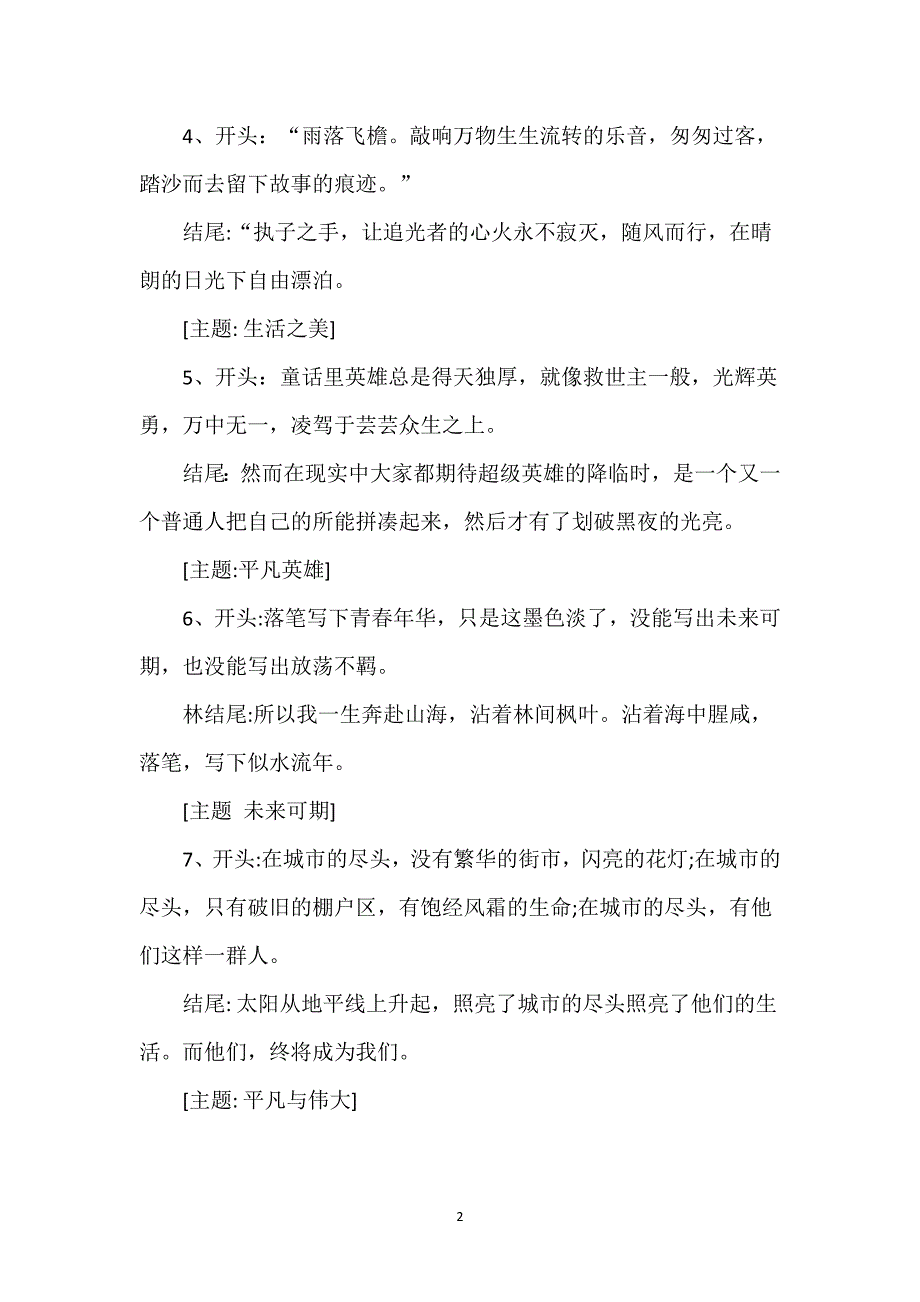 4、开头：“雨落飞檐。敲响万物生生流转的乐音，匆匆过客，踏沙而去留下故事的痕迹。”

结尾:“执子之手，让追光者的心火永不寂灭，随风而行，在晴朗的日光下自由漂泊。

[主题: 生活之美]

5、开头：童话里英雄总是得天独厚，就像救世主一般，光辉英勇，万中无一，凌驾于芸芸众生之上。

结尾: 然而在现实中大家都期待超级英雄的降临时，是一个又一个普通人把自己的所能拼凑起来，然后才有了划破黑夜的光亮。

[主题:平凡英雄]

6、开头:落笔写下青春年华，只是这墨色淡了，没能写出未来可期，也没能写出放荡不羁。

林结尾:所以我一生奔赴山海，沾着林间枫叶。沾着海中腥咸，落笔，写下似水流年。

[主题 未来可期]

7、开头:在城市的尽头，没有繁华的街市，闪亮的花灯;在城市的尽头，只有破旧的棚户区，有饱经风霜的生命;在城市的尽头，有他们这样一群人。

结尾: 太阳从地平线上升起，照亮了城市的尽头照亮了他们的生活。而他们，终将成为我们。

[主题: 平凡与伟大]

2